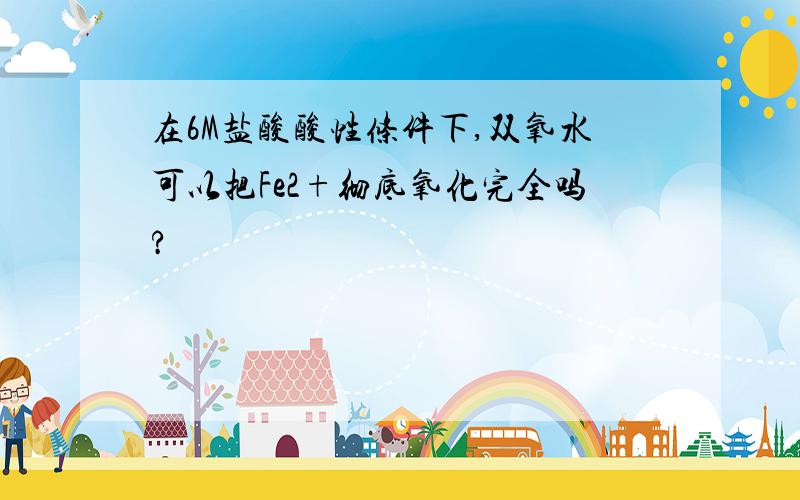 在6M盐酸酸性条件下,双氧水可以把Fe2+彻底氧化完全吗?